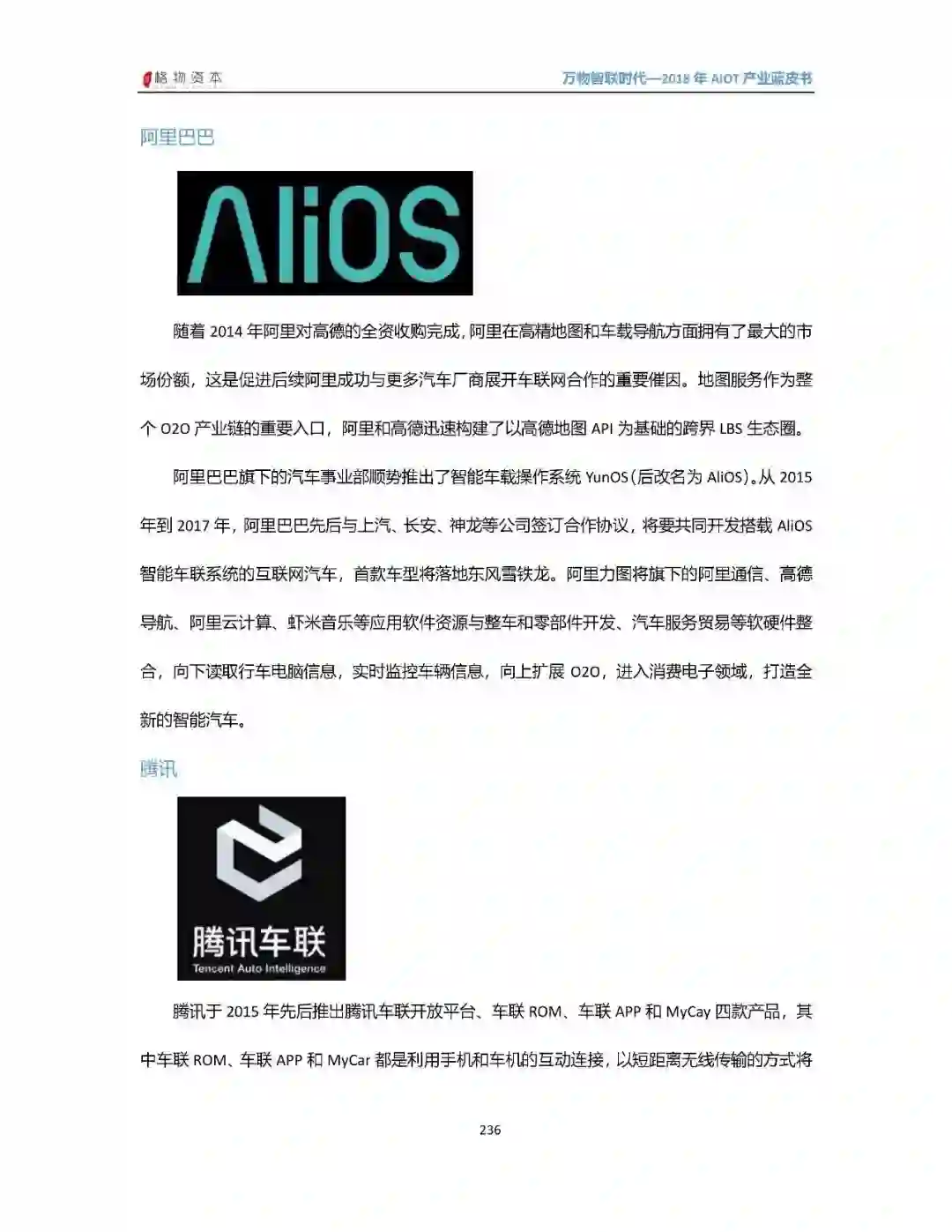 格物资本

万物智联时代—2018 年 AIOT 产业蓝皮书

阿里巴巴

AliOS

随着 2014 年阿里对高德的全资收购完成，阿里在高精地图和车载导航方面拥有了最大的市场份额，这是促进后续阿里成功与更多汽车厂商展开车联网合作的重要催因。地图服务作为整个 O2O 产业链的重要入口，阿里和高德迅速构建了以高德地图 API 为基础的跨界 LBS 生态圈。

阿里巴巴旗下的汽车事业部顺势推出了智能车载操作系统 YunOS（后改名为 AliOS）。从 2015 年到 2017 年，阿里巴巴先后与上汽、长安、神龙等公司签订合作协议，将要共同开发搭载 AliOS 智能车联系统的互联网汽车，首款车型将落地东风雪铁龙。阿里力图将旗下的阿里通信、高德导航、阿里云计算、虾米音乐等应用软件资源与整车和零部件开发、汽车服务贸易等软硬件整合，向下读取行车电脑信息，实时监控车辆信息，向上扩展 O2O，进入消费电子领域，打造全新的智能汽车。

腾讯

腾讯车联
Tencent Auto Intelligence

腾讯于 2015 年先后推出腾讯车联开放平台、车联 ROM、车联 APP 和 MyCay 四款产品，其中车联 ROM、车联 APP 和 MyCar 都是利用手机和车机的互动连接，以短距离无线传输的方式将

236